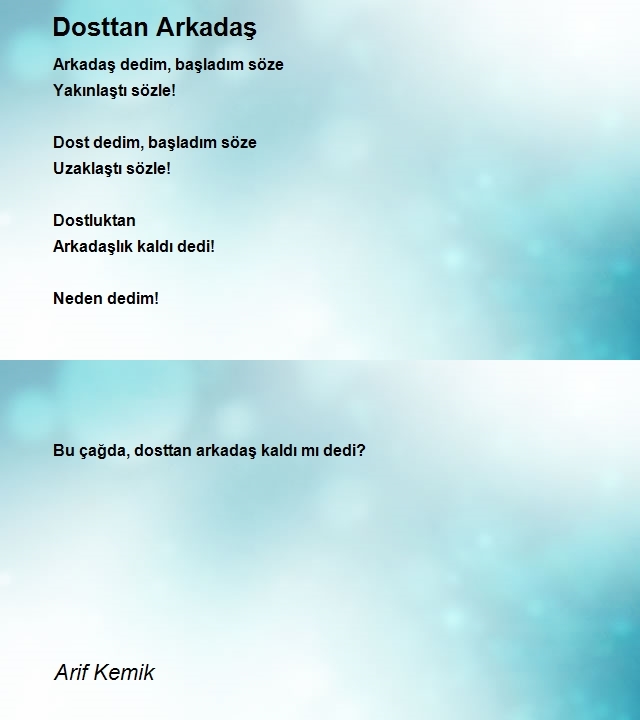 Dosttan Arkadaş

Arkadaş dedim, başladım söze
Yakınlaştı sözle!

Dost dedim, başladım söze
Uzaklaştı sözle!

Dostluktan
Arkadaşlık kaldı dedi!

Neden dedim!

Bu çağda, dosttan arkadaş kaldı mı dedi?

Arif Kemik